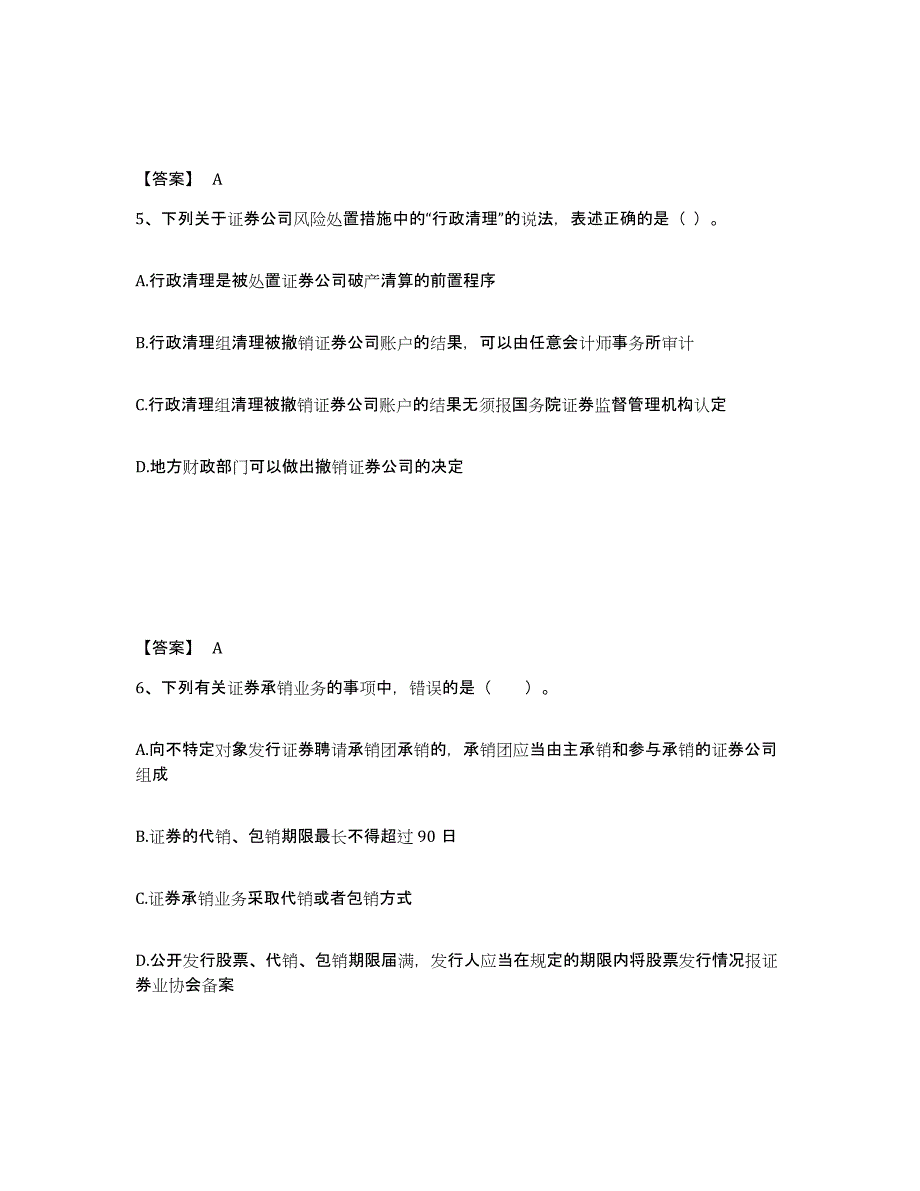 【答案】 A

5、下列关于证券公司风险处置措施中的“行政清理”的说法，表述正确的是（ ）。

A.行政清理是被处置证券公司破产清算的前置程序

B.行政清理组清理被撤销证券公司账户的结果，可以由任意会计师事务所审计

C.行政清理组清理被撤销证券公司账户的结果无须报国务院证券监督管理机构认定

D.地方财政部门可以做出撤销证券公司的决定

【答案】 A

6、下列有关证券承销业务的事项中，错误的是（　　）。

A.向不特定对象发行证券聘请承销团承销的，承销团应当由主承销和参与承销的证券公司组成

B.证券的代销、包销期限最长不得超过 90 日

C.证券承销业务采取代销或者包销方式

D.公开发行股票、代销、包销期限届满，发行人应当在规定的期限内将股票发行情况报证券业协会备案